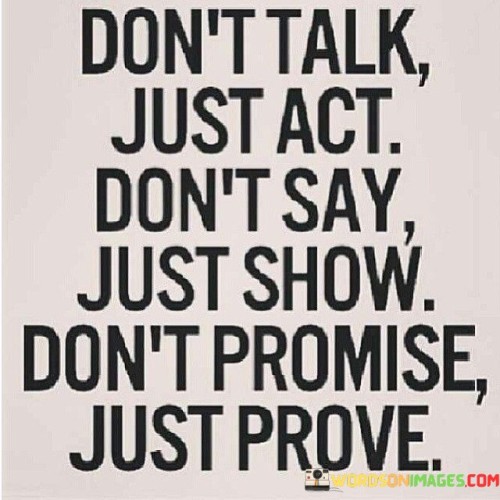 DON'T TALK, JUST ACT. DON'T SAY, JUST SHOW. DON'T PROMISE, JUST PROVE.

WORDSONIMAGES.COM